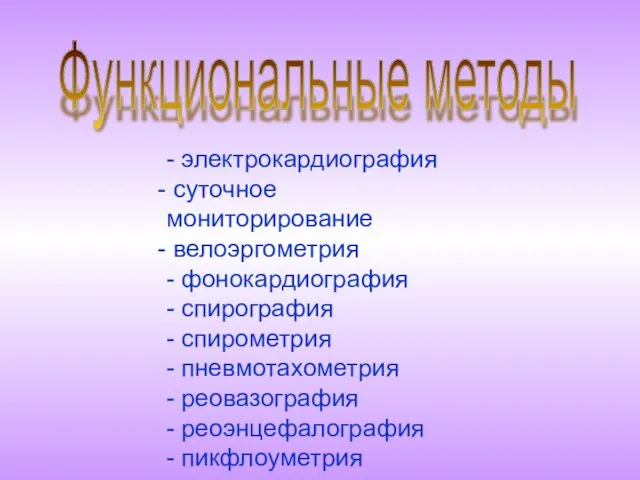 Функциональные методы

- электрокардиография
- суточное мониторирование
- велоэргометрия
- фонокардиография
- спирография
- спирометрия
- пневмотахометрия
- реовазография
- реоэнцефалография
- пикфлоуметрия